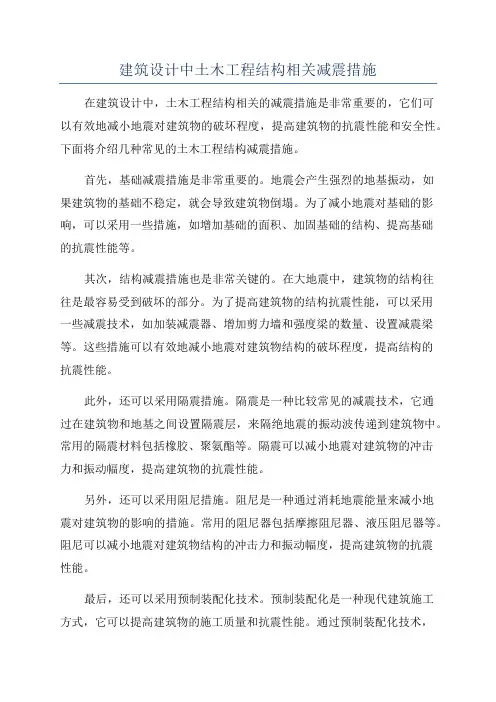 建筑设计中土木工程结构相关减震措施

在建筑设计中，土木工程结构相关的减震措施是非常重要的，它们可以有效地减小地震对建筑物的破坏程度，提高建筑物的抗震性能和安全性。下面将介绍几种常见的土木工程结构减震措施。

首先，基础减震措施是非常重要的。地震会产生强烈的地基振动，如果建筑物的基础不稳定，就会导致建筑物倒塌。为了减小地震对基础的影响，可以采用一些措施，如增加基础的面积、加固基础的结构、提高基础的抗震性能等。

其次，结构减震措施也是非常关键的。在大地震中，建筑物的结构往往是最容易受到破坏的部分。为了提高建筑物的结构抗震性能，可以采用一些减震技术，如加装减震器、增加剪力墙和强度梁的数量、设置减震梁等。这些措施可以有效地减小地震对建筑物结构的破坏程度，提高结构的抗震性能。

此外，还可以采用隔震措施。隔震是一种比较常见的减震技术，它通过在建筑物和地基之间设置隔震层，来隔绝地震的振动波传递到建筑物中。常用的隔震材料包括橡胶、聚氨酯等。隔震可以减小地震对建筑物的冲击力和振动幅度，提高建筑物的抗震性能。

另外，还可以采用阻尼措施。阻尼是一种通过消耗地震能量来减小地震对建筑物的影响的措施。常用的阻尼器包括摩擦阻尼器、液压阻尼器等。阻尼可以减小地震对建筑物结构的冲击力和振动幅度，提高建筑物的抗震性能。

最后，还可以采用预制装配化技术。预制装配化是一种现代建筑施工方式，它可以提高建筑物的施工质量和抗震性能。通过预制装配化技术，